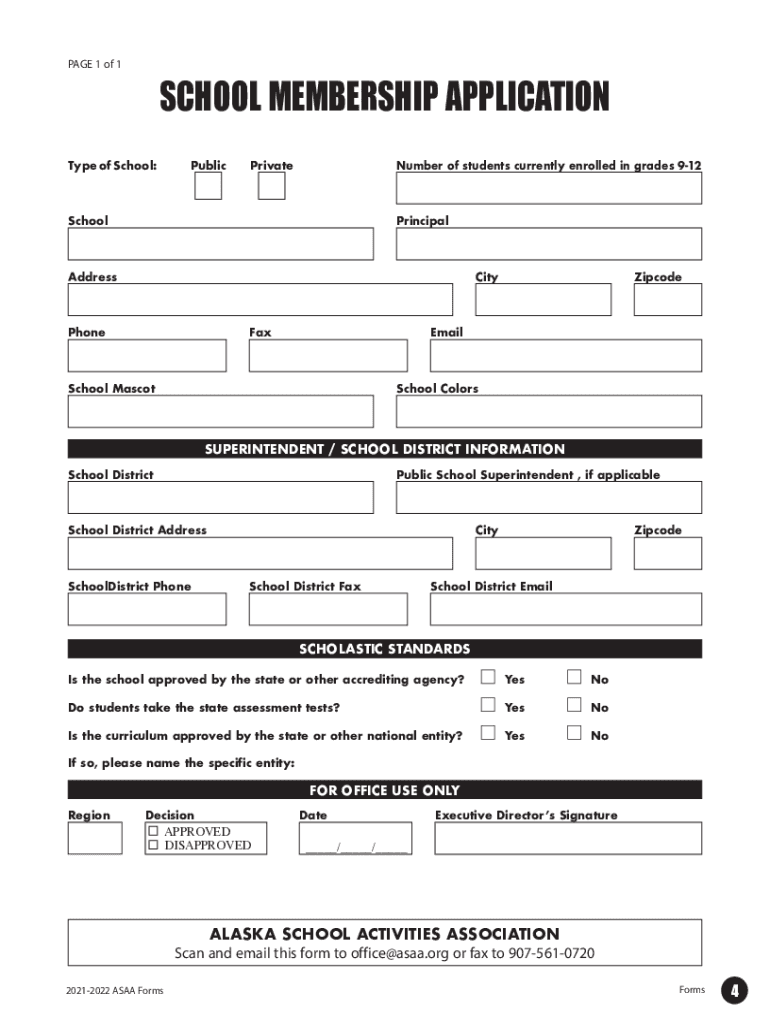 PAGE 1 of 1

SCHOOL MEMBERSHIP APPLICATION

Type of School: Public Private

Number of students currently enrolled in grades 9-12

School

Principal

Address

City

Zipcode

Phone

Fax

Email

School Mascot

School Colors

SUPERINTENDENT / SCHOOL DISTRICT INFORMATION

School District

Public School Superintendent , if applicable

School District Address

City

Zipcode

SchoolDistrict Phone

School District Fax

School District Email

SCHOLASTIC STANDARDS

Is the school approved by the state or other accrediting agency? ☐ Yes ☐ No

Do students take the state assessment tests? ☐ Yes ☐ No

Is the curriculum approved by the state or other national entity? ☐ Yes ☐ No

If so, please name the specific entity:

FOR OFFICE USE ONLY

Region

Decision
☐ APPROVED
☐ DISAPPROVED

Date
____/____/____

Executive Director's Signature

ALASKA SCHOOL ACTIVITIES ASSOCIATION
Scan and email this form to office@asaa.org or fax to 907-561-0720

2021-2022 ASAA Forms

Forms 4